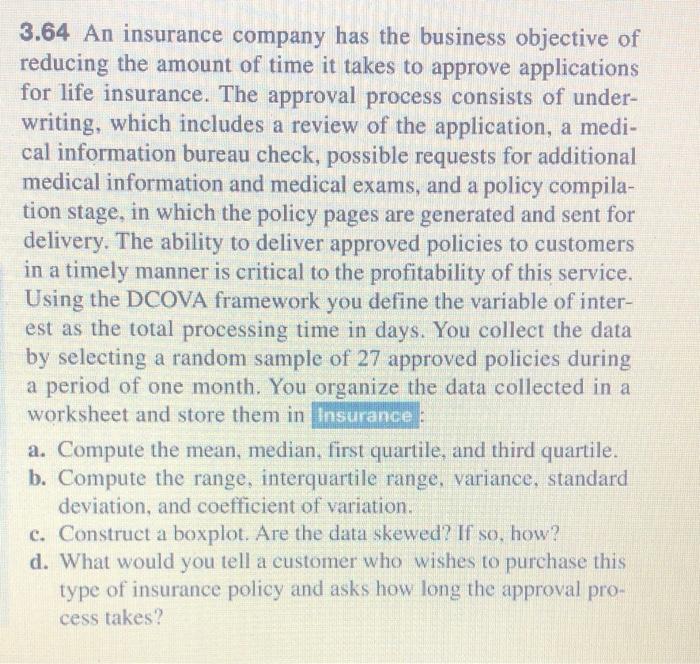 3.64 An insurance company has the business objective of reducing the amount of time it takes to approve applications for life insurance. The approval process consists of underwriting, which includes a review of the application, a medical information bureau check, possible requests for additional medical information and medical exams, and a policy compilation stage, in which the policy pages are generated and sent for delivery. The ability to deliver approved policies to customers in a timely manner is critical to the profitability of this service. Using the DCOVA framework you define the variable of interest as the total processing time in days. You collect the data by selecting a random sample of 27 approved policies during a period of one month. You organize the data collected in a worksheet and store them in Insurance :

a. Compute the mean, median, first quartile, and third quartile.
b. Compute the range, interquartile range, variance, standard deviation, and coefficient of variation.
c. Construct a boxplot. Are the data skewed? If so, how?
d. What would you tell a customer who wishes to purchase this type of insurance policy and asks how long the approval process takes?